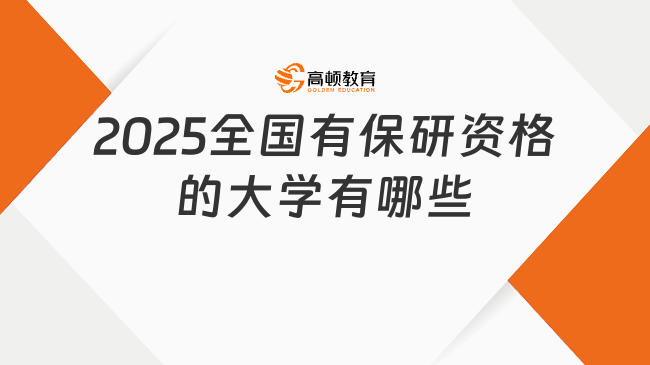 高顿教育
GOLDEN EDUCATION

2025全国有保研资格的大学有哪些